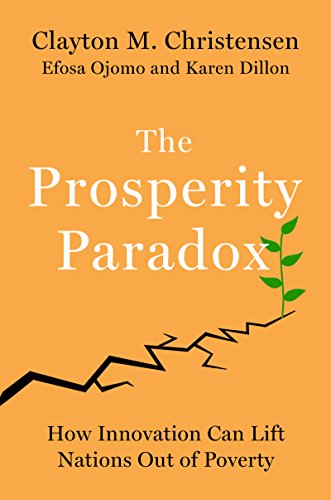 Clayton M. Christensen
Efosa Ojomo and Karen Dillon

The Prosperity Paradox

How Innovation Can Lift Nations Out of Poverty